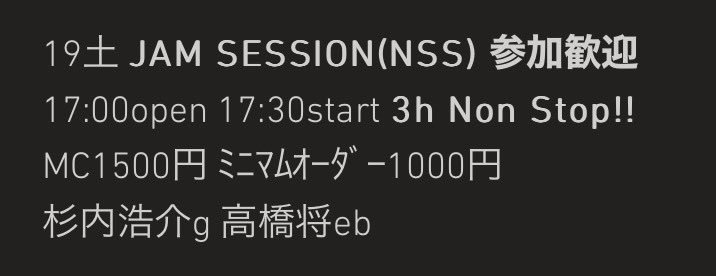 19土 JAM SESSION(NSS) 参加歓迎
17:00open 17:30start 3h Non Stop!!
MC1500円 ﾐﾆﾏﾑｵｰﾀﾞｰ1000円
杉内浩介g 高橋将eb